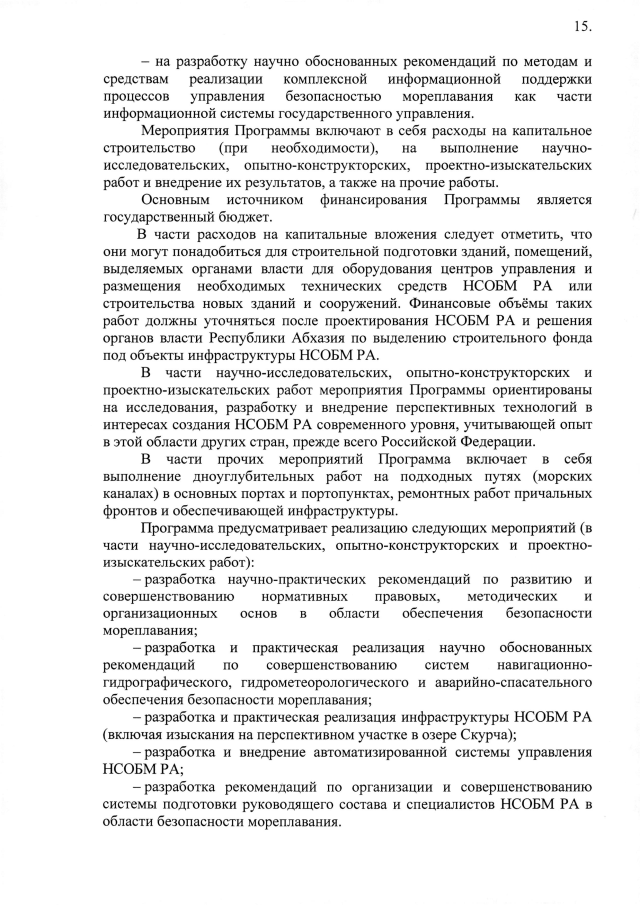 15.

– на разработку научно обоснованных рекомендаций по методам и средствам реализации комплексной информационной поддержки процессов управления безопасностью мореплавания как части информационной системы государственного управления.

Мероприятия Программы включают в себя расходы на капитальное строительство (при необходимости), на выполнение научно-исследовательских, опытно-конструкторских, проектно-изыскательских работ и внедрение их результатов, а также на прочие работы.

Основным источником финансирования Программы является государственный бюджет.

В части расходов на капитальные вложения следует отметить, что они могут понадобиться для строительной подготовки зданий, помещений, выделяемых органами власти для оборудования центров управления и размещения необходимых технических средств НСОБМ РА или строительства новых зданий и сооружений. Финансовые объёмы таких работ должны уточняться после проектирования НСОБМ РА и решения органов власти Республики Абхазия по выделению строительного фонда под объекты инфраструктуры НСОБМ РА.

В части научно-исследовательских, опытно-конструкторских и проектно-изыскательских работ мероприятия Программы ориентированы на исследования, разработку и внедрение перспективных технологий в интересах создания НСОБМ РА современного уровня, учитывающей опыт в этой области других стран, прежде всего Российской Федерации.

В части прочих мероприятий Программа включает в себя выполнение дноуглубительных работ на подходных путях (морских каналах) в основных портах и портопунктах, ремонтных работ причальных фронтов и обеспечивающей инфраструктуры.

Программа предусматривает реализацию следующих мероприятий (в части научно-исследовательских, опытно-конструкторских и проектно-изыскательских работ):

– разработка научно-практических рекомендаций по развитию и совершенствованию нормативных правовых, методических и организационных основ в области обеспечения безопасности мореплавания;

– разработка и практическая реализация научно обоснованных рекомендаций по совершенствованию систем навигационно-гидрографического, гидрометеорологического и аварийно-спасательного обеспечения безопасности мореплавания;

– разработка и практическая реализация инфраструктуры НСОБМ РА (включая изыскания на перспективном участке в озере Скурча);

– разработка и внедрение автоматизированной системы управления НСОБМ РА;

– разработка рекомендаций по организации и совершенствованию системы подготовки руководящего состава и специалистов НСОБМ РА в области безопасности мореплавания.